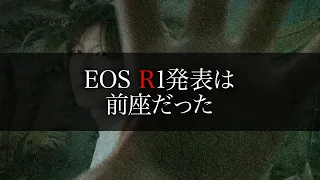 EOS R1発表は
前座だった